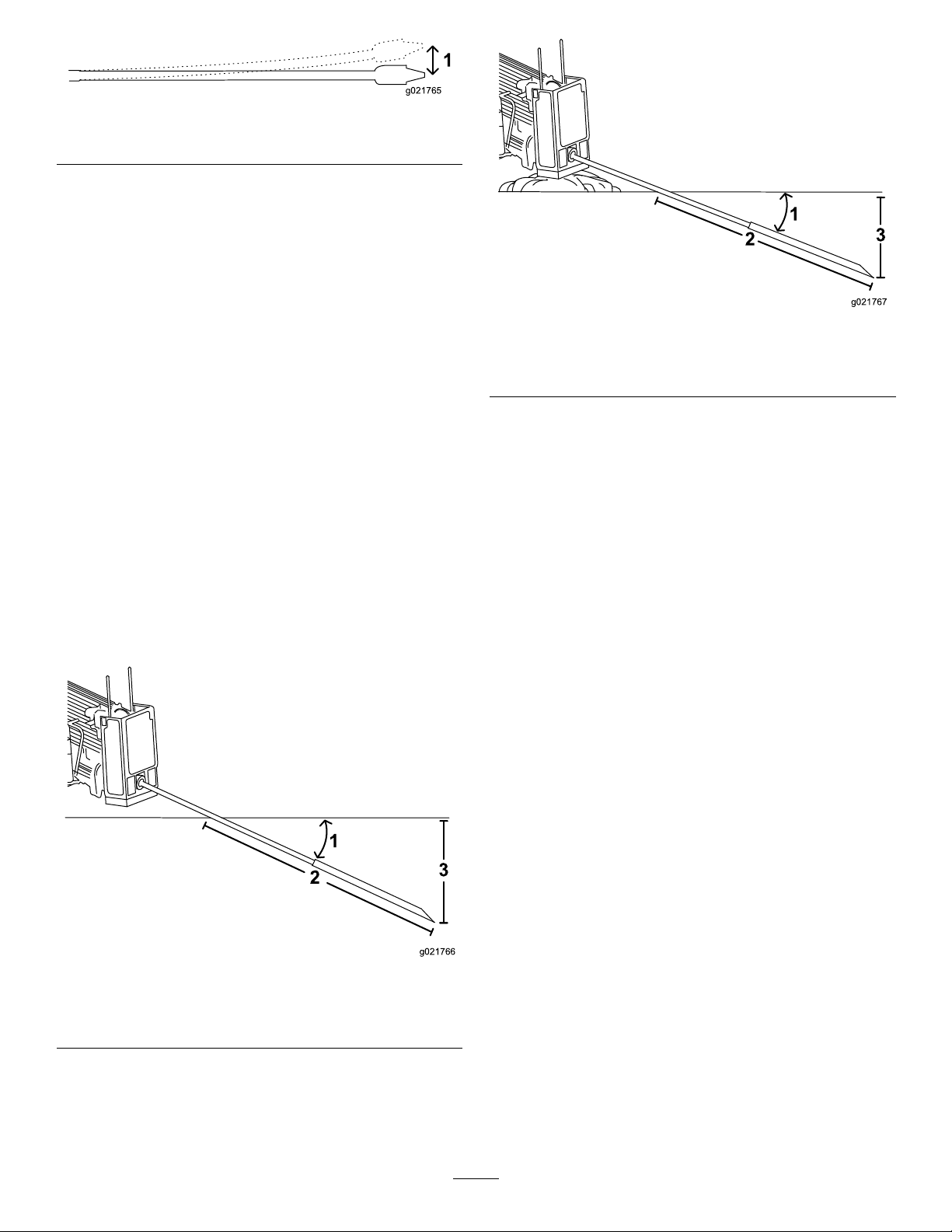 1

g021765

1

2

3

g021766

1

2

3

g021767